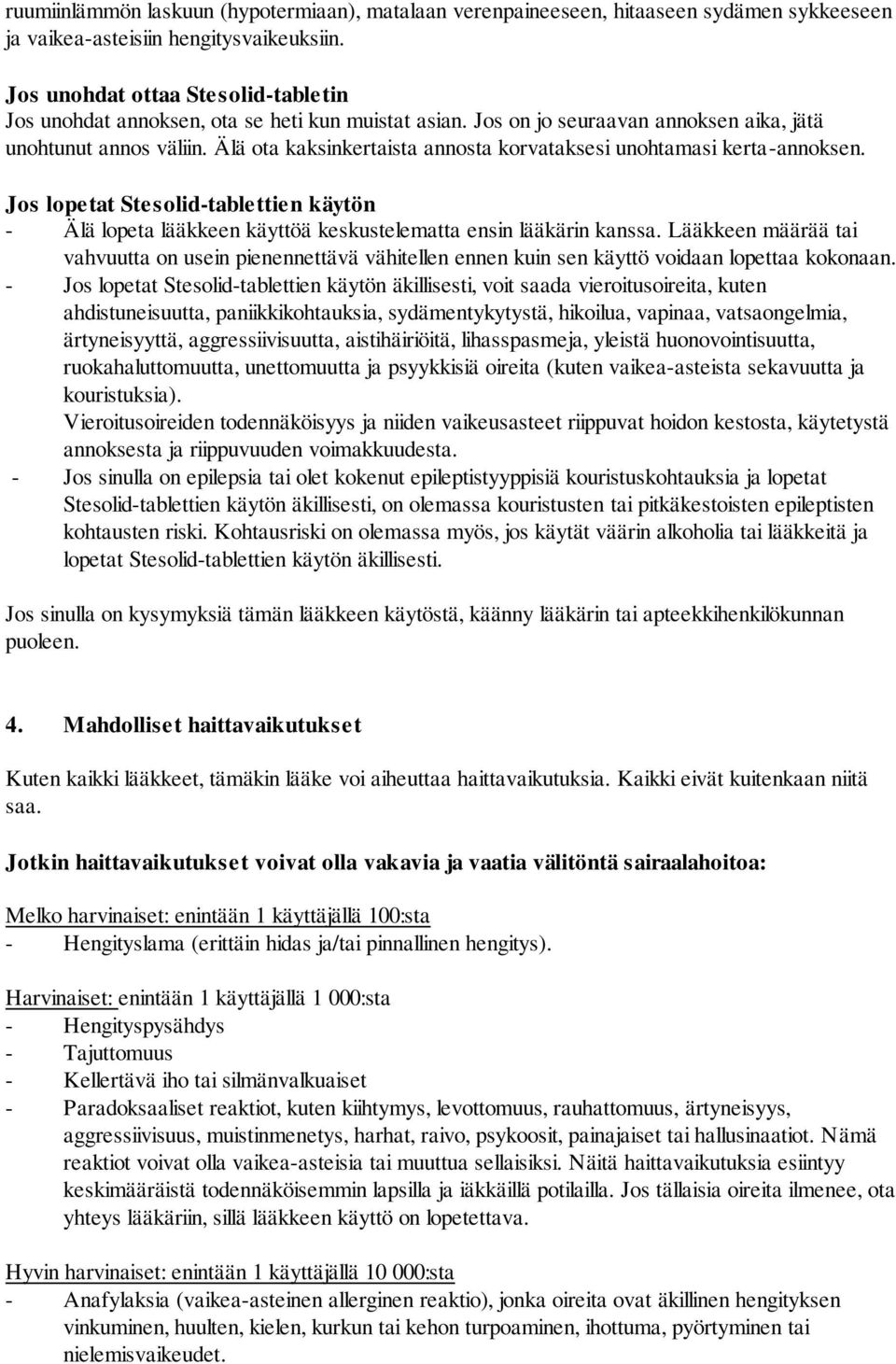 ruumiinlämmön laskuun (hypotermiaan), matalaan verenpaineeseen, hitaaseen sydämen sykkeeseen ja vaikea-asteisiin hengitysvaikeuksiin.

Jos unohdat ottaa Stesolid-tabletin
Jos unohdat annoksen, ota se heti kun muistat asian. Jos on jo seuraavan annoksen aika, jätä unohtunut annos väliin. Älä ota kaksinkertaista annosta korvataksesi unohtamasi kerta-annoksen.

Jos lopetat Stesolid-tablettien käytön
- Älä lopeta lääkkeen käyttöä keskustelematta ensin lääkärin kanssa. Lääkkeen määrää tai vahvuutta on usein pienennettävä vähitellen ennen kuin sen käyttö voidaan lopettaa kokonaan.
- Jos lopetat Stesolid-tablettien käytön äkillisesti, voit saada vieroitusoireita, kuten ahdistuneisuutta, paniikkikohtauksia, sydämentykytystä, hikoilua, vapinaa, vatsaongelmia, ärtyneisyyttä, aggressiivisuutta, aistihäiriöitä, lihasspasmeja, yleistä huonovointisuutta, ruokahaluttomuutta, unettomuutta ja psyykkisiä oireita (kuten vaikea-asteista sekavuutta ja kouristuksia).
Vieroitusoireiden todennäköisyys ja niiden vaikeusasteet riippuvat hoidon kestosta, käytetystä annoksesta ja riippuvuuden voimakkuudesta.
- Jos sinulla on epilepsia tai olet kokenut epileptistyyppisiä kouristuskohtauksia ja lopetat Stesolid-tablettien käytön äkillisesti, on olemassa kouristusten tai pitkäkestoisten epileptisten kohtausten riski. Kohtausriski on olemassa myös, jos käytät väärin alkoholia tai lääkkeitä ja lopetat Stesolid-tablettien käytön äkillisesti.

Jos sinulla on kysymyksiä tämän lääkkeen käytöstä, käänny lääkärin tai apteekkihenkilökunnan puoleen.

4. Mahdolliset haittavaikutukset

Kuten kaikki lääkkeet, tämäkin lääke voi aiheuttaa haittavaikutuksia. Kaikki eivät kuitenkaan niitä saa.

Jotkin haittavaikutukset voivat olla vakavia ja vaatia välitöntä sairaalahoitoa:

Melko harvinaiset: enintään 1 käyttäjällä 100:sta
- Hengityslama (erittäin hidas ja/tai pinnallinen hengitys).

Harvinaiset: enintään 1 käyttäjällä 1 000:sta
- Hengityspysähdys
- Tajuttomuus
- Kellertävä iho tai silmänvalkuaiset
- Paradoksaaliset reaktiot, kuten kiihtymys, levottomuus, rauhattomuus, ärtyneisyys, aggressiivisuus, muistinmenetys, harhat, raivo, psykoosit, painajaiset tai hallusinaatiot. Nämä reaktiot voivat olla vaikea-asteisia tai muuttua sellaisiksi. Näitä haittavaikutuksia esiintyy keskimääräistä todennäköisemmin lapsilla ja iäkkäillä potilailla. Jos tällaisia oireita ilmenee, ota yhteys lääkäriin, sillä lääkkeen käyttö on lopetettava.

Hyvin harvinaiset: enintään 1 käyttäjällä 10 000:sta
- Anafylaksia (vaikea-asteinen allerginen reaktio), jonka oireita ovat äkillinen hengityksen vinkuminen, huulten, kielen, kurkun tai kehon turpoaminen, ihottuma, pyörtyminen tai nielemisvaikeudet.